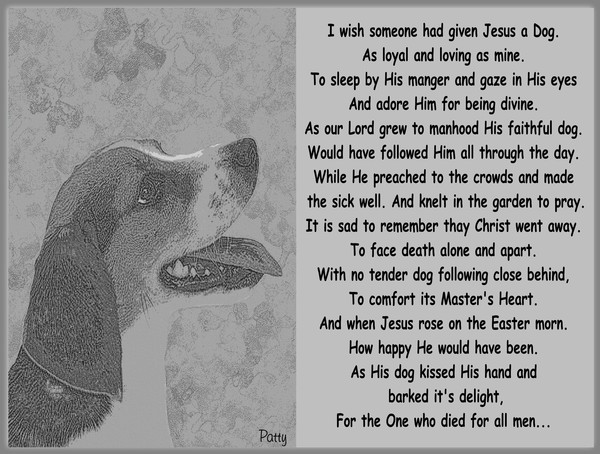 Patty

I wish someone had given Jesus a Dog.
As loyal and loving as mine.
To sleep by His manger and gaze in His eyes
And adore Him for being divine.
As our Lord grew to manhood His faithful dog.
Would have followed Him all through the day.
While He preached to the crowds and made
the sick well. And knelt in the garden to pray.
It is sad to remember thay Christ went away.
To face death alone and apart.
With no tender dog following close behind,
To comfort its Master's Heart.
And when Jesus rose on the Easter morn.
How happy He would have been.
As His dog kissed His hand and
barked it's delight,
For the One who died for all men...